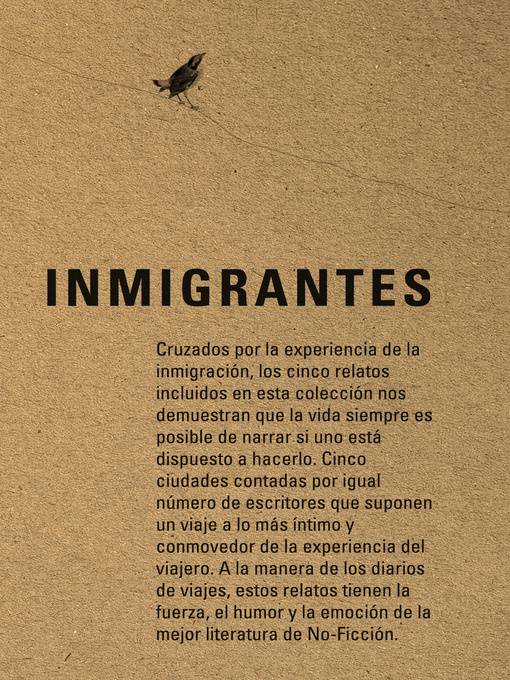 INMIGRANTES

Cruzados por la experiencia de la inmigración, los cinco relatos incluidos en esta colección nos demuestran que la vida siempre es posible de narrar si uno está dispuesto a hacerlo. Cinco ciudades contadas por igual número de escritores que suponen un viaje a lo más íntimo y conmovedor de la experiencia del viajero. A la manera de los diarios de viajes, estos relatos tienen la fuerza, el humor y la emoción de la mejor literatura de No-Ficción.